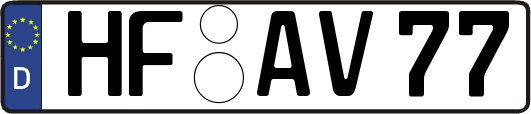 D
HF AV 77